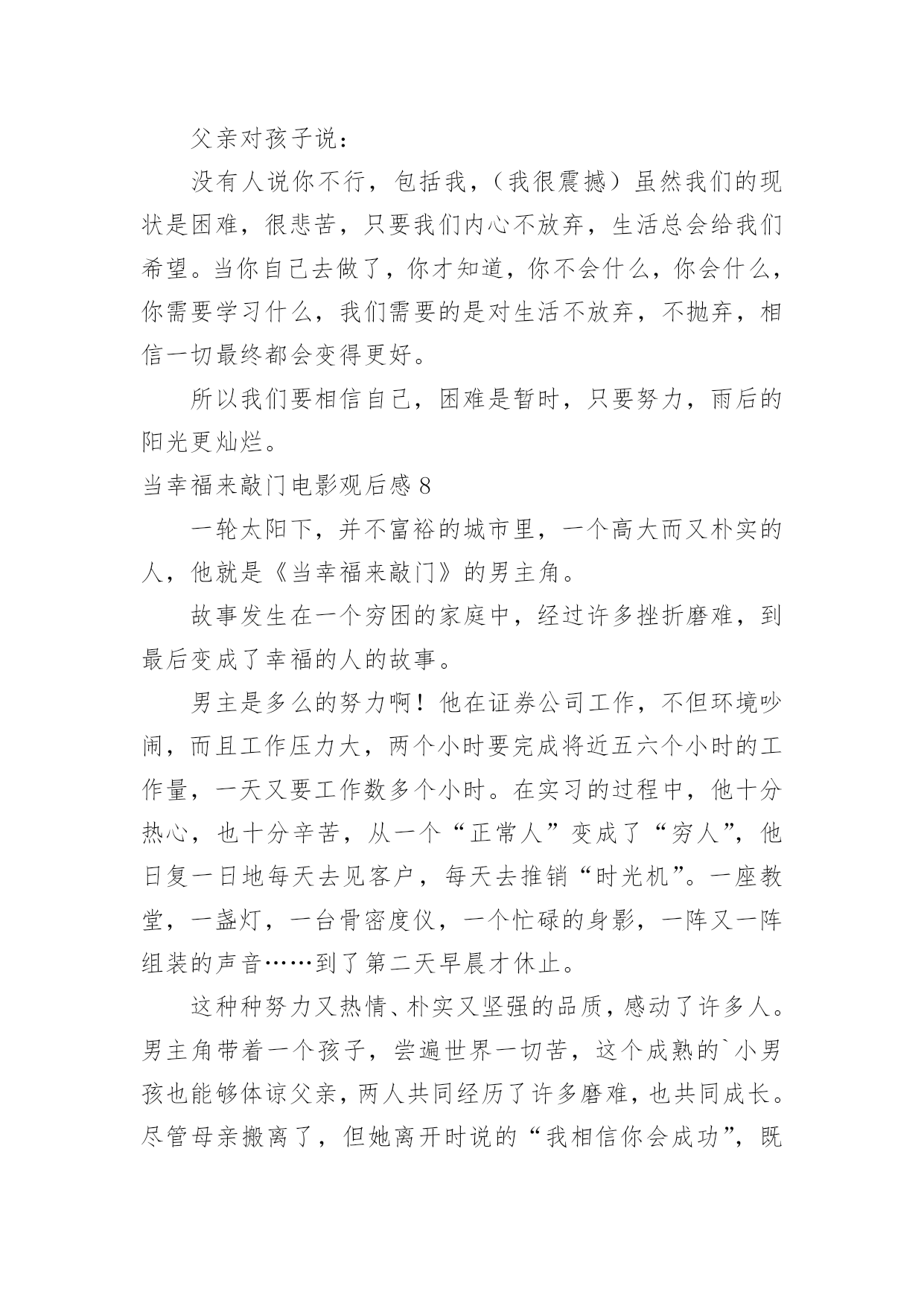 父亲对孩子说：

没有人说你不行，包括我，（我很震撼）虽然我们的现状是困难，很悲苦，只要我们内心不放弃，生活总会给我们希望。当你自己去做了，你才知道，你不会什么，你会什么，你需要学习什么，我们需要的是对生活不放弃，不抛弃，相信一切最终都会变得更好。

所以我们要相信自己，困难是暂时，只要努力，雨后的阳光更灿烂。

当幸福来敲门电影观后感 8

一轮太阳下，并不富裕的城市里，一个高大而又朴实的人，他就是《当幸福来敲门》的男主角。

故事发生在一个穷困的家庭中，经过许多挫折磨难，到最后变成了幸福的人的故事。

男主是多么的努力啊！他在证券公司工作，不但环境吵闹，而且工作压力大，两个小时要完成将近五六个小时的工作量，一天又要工作数多个小时。在实习的过程中，他十分热心，也十分辛苦，从一个“正常人”变成了“穷人”，他日复一日地每天去见客户，每天去推销“时光机”。一座教堂，一盏灯，一台骨密度仪，一个忙碌的身影，一阵又一阵组装的声音……到了第二天早晨才休止。

这种种努力又热情、朴实又坚强的品质，感动了许多人。男主角带着一个孩子，尝遍世界一切苦，这个成熟的`小男孩也能够体谅父亲，两人共同经历了许多磨难，也共同成长。尽管母亲搬离了，但她离开时说的“我相信你会成功”，既